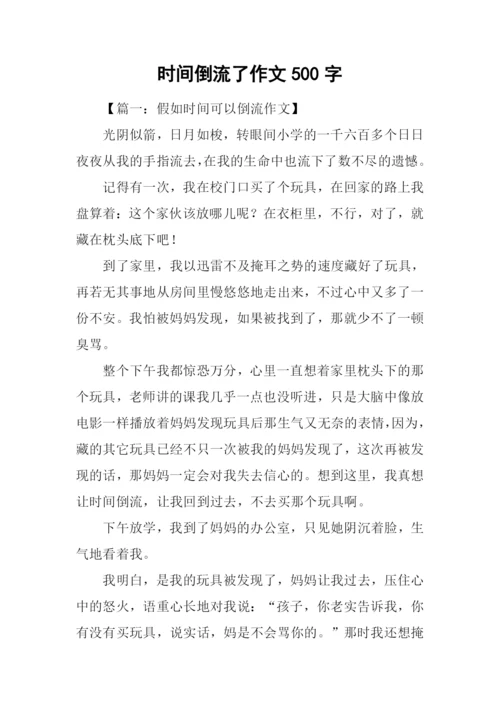 时间倒流了作文 500 字

【篇一：假如时间可以倒流作文】

光阴似箭，日月如梭，转眼间小学的一千六百多个日日夜夜从我的手指流去，在我的生命中也流下了数不尽的遗憾。

记得有一次，我在校门口买了个玩具，在回家的路上我盘算着：这个家伙该放哪儿呢？在衣柜里，不行，对了，就藏在枕头底下吧！

到了家里，我以迅雷不及掩耳之势的速度藏好了玩具，再若无其事地从房间里慢悠悠地走出来，不过心中又多了一份不安。我怕被妈妈发现，如果被找到了，那就少不了一顿臭骂。

整个下午我都惊恐万分，心里一直想着家里枕头下的那个玩具，老师讲的课我几乎一点也没听进，只是大脑中像放电影一样播放着妈妈发现玩具后那生气又无奈的表情，因为，藏的其它玩具已经不只一次被我的妈妈发现了，这次再被发现的话，那妈妈一定会对我失去信心的。想到这里，我真想让时间倒流，让我回到过去，不去买那个玩具啊。

下午放学，我到了妈妈的办公室，只见她阴沉着脸，生气地看着我。

我明白，是我的玩具被发现了，妈妈让我过去，压住心中的怒火，语重心长地对我说：“孩子，你老实告诉我，你有没有买玩具，说实话，妈是不会骂你的。”那时我还想掩